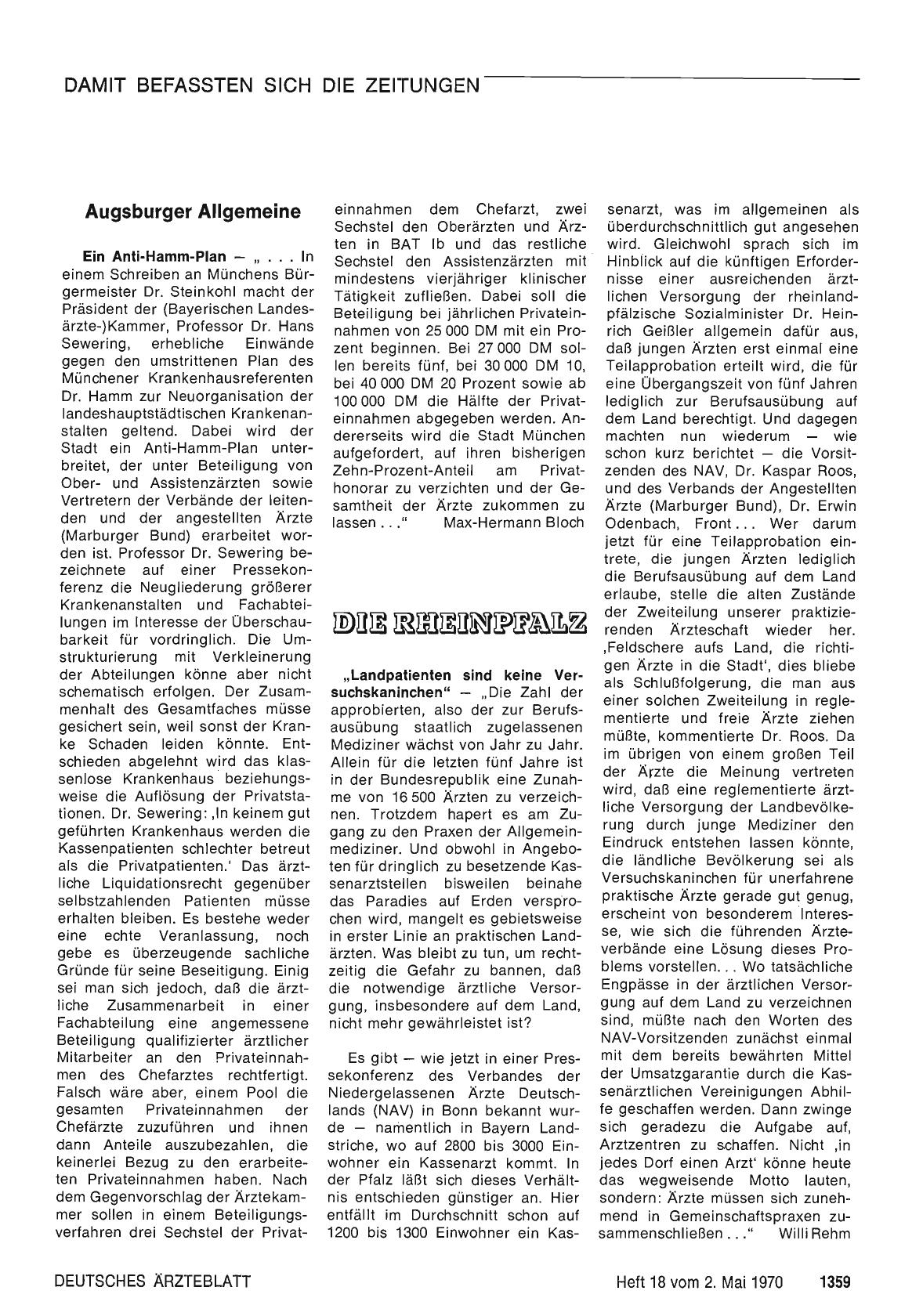 DAMIT BEFASSTEN SICH DIE ZEITUNGEN

Augsburger Allgemeine

Ein Anti-Hamm-Plan — „ . . . In einem Schreiben an Münchens Bürgermeister Dr. Steinkohl macht der Präsident der (Bayerischen Landesärzte-)Kammer, Professor Dr. Hans Sewering, erhebliche Einwände gegen den umstrittenen Plan des Münchener Krankenhausreferenten Dr. Hamm zur Neuorganisation der landeshauptstädtischen Krankenanstalten geltend. Dabei wird der Stadt ein Anti-Hamm-Plan unterbreitet, der unter Beteiligung von Ober- und Assistenzärzten sowie Vertretern der Verbände der leitenden und der angestellten Ärzte (Marburger Bund) erarbeitet worden ist. Professor Dr. Sewering bezeichnete auf einer Pressekonferenz die Neugliederung größerer Krankenanstalten und Fachabteilungen im Interesse der Überschaubarkeit für vordringlich. Die Umstrukturierung mit Verkleinerung der Abteilungen könne aber nicht schematisch erfolgen. Der Zusammenhalt des Gesamtfaches müsse gesichert sein, weil sonst der Kranke Schaden leiden könnte. Entschieden abgelehnt wird das klassenlose Krankenhaus beziehungsweise die Auflösung der Privatstationen. Dr. Sewering: ‚In keinem gut geführten Krankenhaus werden die Kassenpatienten schlechter betreut als die Privatpatienten.' Das ärztliche Liquidationsrecht gegenüber selbstzahlenden Patienten müsse erhalten bleiben. Es bestehe weder eine echte Veranlassung, noch gebe es überzeugende sachliche Gründe für seine Beseitigung. Einig sei man sich jedoch, daß die ärztliche Zusammenarbeit in einer Fachabteilung eine angemessene Beteiligung qualifizierter ärztlicher Mitarbeiter an den Privateinnahmen des Chefarztes rechtfertigt. Falsch wäre aber, einem Pool die gesamten Privateinnahmen der Chefärzte zuzuführen und ihnen dann Anteile auszubezahlen, die keinerlei Bezug zu den erarbeiteten Privateinnahmen haben. Nach dem Gegenvorschlag der Ärztekammer sollen in einem Beteiligungsverfahren drei Sechstel der Privateinnahmen dem Chefarzt, zwei Sechstel den Oberärzten und Ärzten in BAT Ib und das restliche Sechstel den Assistenzärzten mit mindestens vierjähriger klinischer Tätigkeit zufließen. Dabei soll die Beteiligung bei jährlichen Privateinnahmen von 25 000 DM mit ein Prozent beginnen. Bei 27 000 DM sollen bereits fünf, bei 30 000 DM 10, bei 40 000 DM 20 Prozent sowie ab 100 000 DM die Hälfte der Privateinnahmen abgegeben werden. Andererseits wird die Stadt München aufgefordert, auf ihren bisherigen Zehn-Prozent-Anteil am Privathonorar zu verzichten und der Gesamtheit der Ärzte zukommen zu lassen . . ." Max-Hermann Bloch

DIE RHEINPFALZ

„Landpatienten sind keine Versuchskaninchen" — „Die Zahl der approbierten, also der zur Berufsausübung staatlich zugelassenen Mediziner wächst von Jahr zu Jahr. Allein für die letzten fünf Jahre ist in der Bundesrepublik eine Zunahme von 16 500 Ärzten zu verzeichnen. Trotzdem hapert es am Zugang zu den Praxen der Allgemeinmediziner. Und obwohl in Angeboten für dringlich zu besetzende Kassenarztstellen bisweilen beinahe das Paradies auf Erden versprochen wird, mangelt es gebietsweise in erster Linie an praktischen Landärzten. Was bleibt zu tun, um rechtzeitig die Gefahr zu bannen, daß die notwendige ärztliche Versorgung, insbesondere auf dem Land, nicht mehr gewährleistet ist?

Es gibt — wie jetzt in einer Pressekonferenz des Verbandes der Niedergelassenen Ärzte Deutschlands (NAV) in Bonn bekannt wurde — namentlich in Bayern Landstriche, wo auf 2800 bis 3000 Einwohner ein Kassenarzt kommt. In der Pfalz läßt sich dieses Verhältnis entschieden günstiger an. Hier entfällt im Durchschnitt schon auf 1200 bis 1300 Einwohner ein Kassenarzt, was im allgemeinen als überdurchschnittlich gut angesehen wird. Gleichwohl sprach sich im Hinblick auf die künftigen Erfordernisse einer ausreichenden ärztlichen Versorgung der rheinland-pfälzische Sozialminister Dr. Heinrich Geißler allgemein dafür aus, daß jungen Ärzten erst einmal eine Teilapprobation erteilt wird, die für eine Übergangszeit von fünf Jahren lediglich zur Berufsausübung auf dem Land berechtigt. Und dagegen machten nun wiederum — wie schon kurz berichtet — die Vorsitzenden des NAV, Dr. Kaspar Roos, und des Verbands der Angestellten Ärzte (Marburger Bund), Dr. Erwin Odenbach, Front . . . Wer darum jetzt für eine Teilapprobation eintrete, die jungen Ärzten lediglich die Berufsausübung auf dem Land erlaube, stelle die alten Zustände der Zweiteilung unserer praktizierenden Ärzteschaft wieder her. ‚Feldschere aufs Land, die richtigen Ärzte in die Stadt', dies bliebe als Schlußfolgerung, die man aus einer solchen Zweiteilung in reglementierte und freie Ärzte ziehen müßte, kommentierte Dr. Roos. Da im übrigen von einem großen Teil der Ärzte die Meinung vertreten wird, daß eine reglementierte ärztliche Versorgung der Landbevölkerung durch junge Mediziner den Eindruck entstehen lassen könnte, die ländliche Bevölkerung sei als Versuchskaninchen für unerfahrene praktische Ärzte gerade gut genug, erscheint von besonderem Interesse, wie sich die führenden Ärzteverbände eine Lösung dieses Problems vorstellen. . . Wo tatsächliche Engpässe in der ärztlichen Versorgung auf dem Land zu verzeichnen sind, müßte nach den Worten des NAV-Vorsitzenden zunächst einmal mit dem bereits bewährten Mittel der Umsatzgarantie durch die Kassenärztlichen Vereinigungen Abhilfe geschaffen werden. Dann zwinge sich geradezu die Aufgabe auf, Arztzentren zu schaffen. Nicht ‚in jedes Dorf einen Arzt' könne heute das wegweisende Motto lauten, sondern: Ärzte müssen sich zunehmend in Gemeinschaftspraxen zusammenschließen . . ." Willi Rehm

DEUTSCHES ÄRZTEBLATT Heft 18 vom 2. Mai 1970 1359